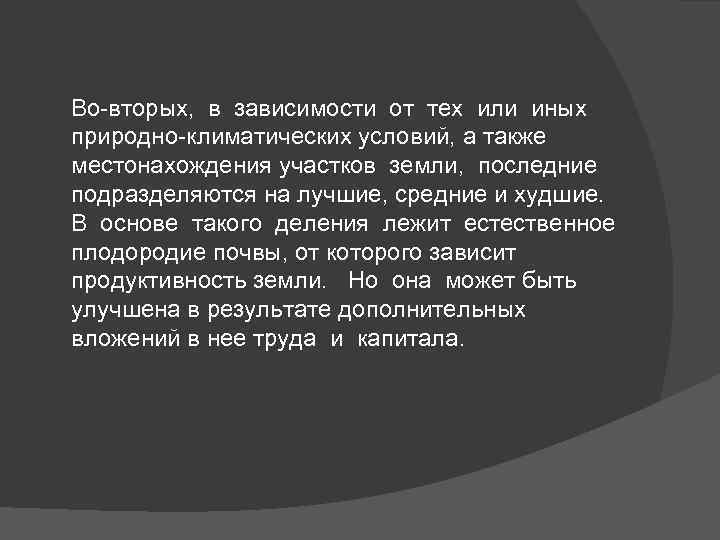 Во-вторых, в зависимости от тех или иных природно-климатических условий, а также местонахождения участков земли, последние подразделяются на лучшие, средние и худшие. В основе такого деления лежит естественное плодородие почвы, от которого зависит продуктивность земли. Но она может быть улучшена в результате дополнительных вложений в нее труда и капитала.